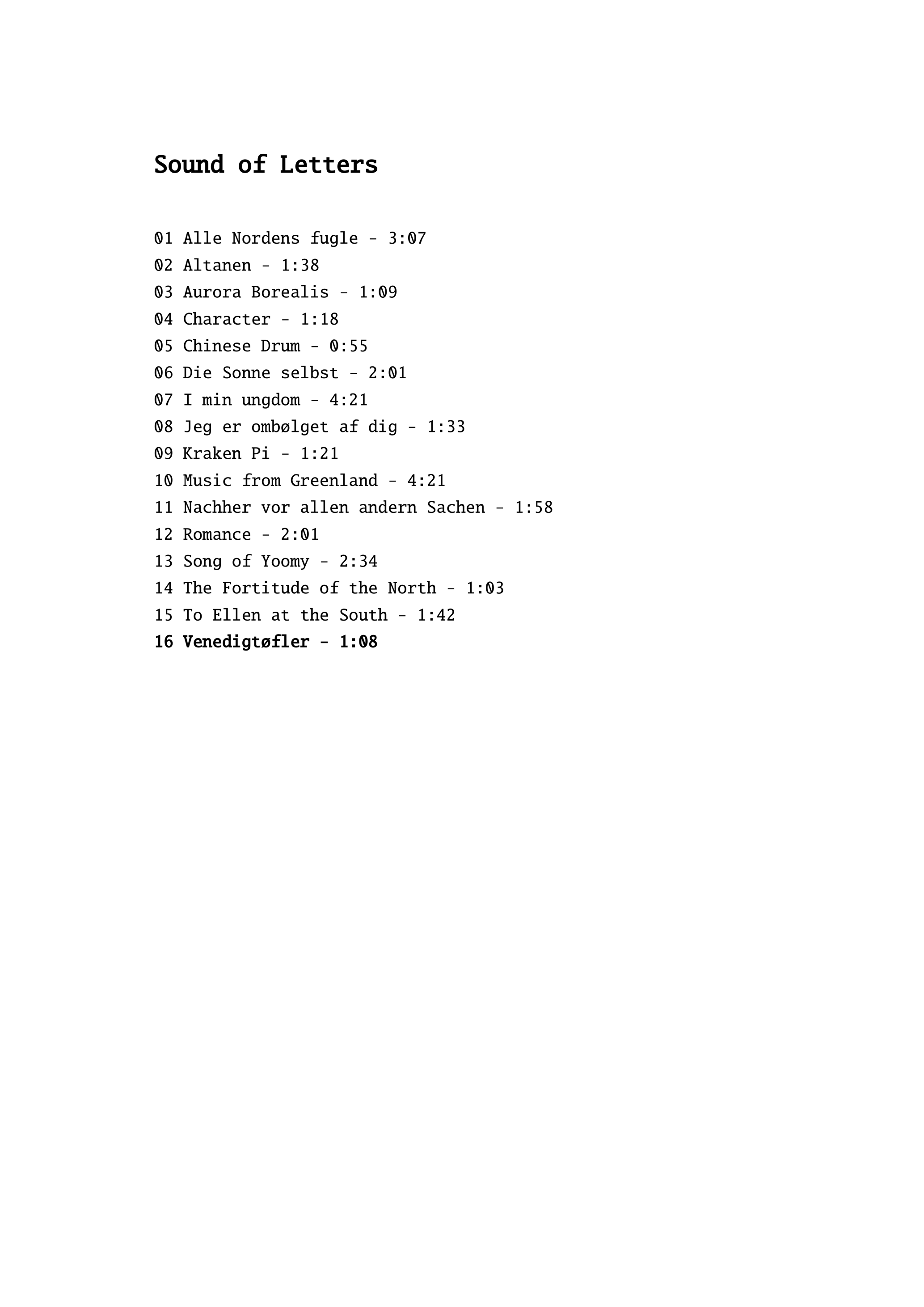 Sound of Letters

01 Alle Nordens fugle - 3:07
02 Altanen - 1:38
03 Aurora Borealis - 1:09
04 Character - 1:18
05 Chinese Drum - 0:55
06 Die Sonne selbst - 2:01
07 I min ungdom - 4:21
08 Jeg er ombølget af dig - 1:33
09 Kraken Pi - 1:21
10 Music from Greenland - 4:21
11 Nachher vor allen andern Sachen - 1:58
12 Romance - 2:01
13 Song of Yoomy - 2:34
14 The Fortitude of the North - 1:03
15 To Ellen at the South - 1:42
16 Venedigtøfler - 1:08